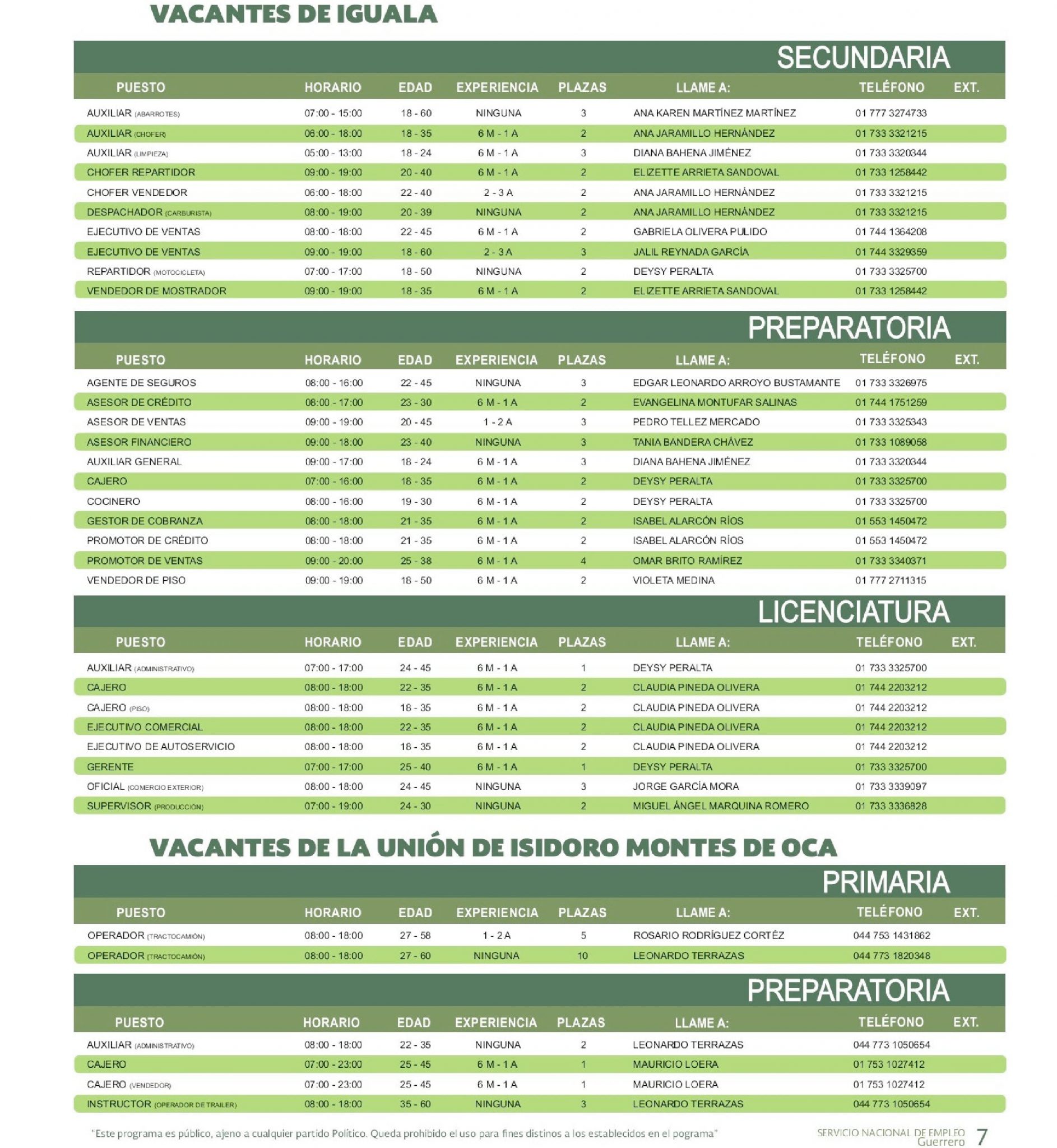 VACANTES DE IGUALA

SECUNDARIA

| PUESTO | HORARIO | EDAD | EXPERIENCIA | PLAZAS | LLAME A: | TELÉFONO | EXT. |
|---|---|---|---|---|---|---|---|
| AUXILIAR (ABARROTES) | 07:00 - 15:00 | 18 - 60 | NINGUNA | 3 | ANA KAREN MARTÍNEZ MARTÍNEZ | 01 777 3274733 | |
| AUXILIAR (CHOFER) | 06:00 - 18:00 | 18 - 35 | 6 M - 1 A | 2 | ANA JARAMILLO HERNÁNDEZ | 01 733 3321215 | |
| AUXILIAR (LIMPIEZA) | 05:00 - 13:00 | 18 - 24 | 6 M - 1 A | 3 | DIANA BAHENA JIMÉNEZ | 01 733 3320344 | |
| CHOFER REPARTIDOR | 09:00 - 19:00 | 20 - 40 | 6 M - 1 A | 2 | ELIZETTE ARRIETA SANDOVAL | 01 733 1258442 | |
| CHOFER VENDEDOR | 06:00 - 18:00 | 22 - 40 | 2 - 3 A | 2 | ANA JARAMILLO HERNÁNDEZ | 01 733 3321215 | |
| DESPACHADOR (CARBURISTA) | 08:00 - 19:00 | 20 - 39 | NINGUNA | 2 | ANA JARAMILLO HERNÁNDEZ | 01 733 3321215 | |
| EJECUTIVO DE VENTAS | 08:00 - 18:00 | 22 - 45 | 6 M - 1 A | 2 | GABRIELA OLIVERA PULIDO | 01 744 1364208 | |
| EJECUTIVO DE VENTAS | 09:00 - 19:00 | 18 - 60 | 2 - 3 A | 3 | JALIL REYNADA GARCÍA | 01 744 3329359 | |
| REPARTIDOR (MOTOCICLETA) | 07:00 - 17:00 | 18 - 50 | NINGUNA | 2 | DEYSY PERALTA | 01 733 3325700 | |
| VENDEDOR DE MOSTRADOR | 09:00 - 19:00 | 18 - 35 | 6 M - 1 A | 2 | ELIZETTE ARRIETA SANDOVAL | 01 733 1258442 | |

PREPARATORIA

| PUESTO | HORARIO | EDAD | EXPERIENCIA | PLAZAS | LLAME A: | TELÉFONO | EXT. |
|---|---|---|---|---|---|---|---|
| AGENTE DE SEGUROS | 08:00 - 16:00 | 22 - 45 | NINGUNA | 3 | EDGAR LEONARDO ARROYO BUSTAMANTE | 01 733 3326975 | |
| ASESOR DE CRÉDITO | 08:00 - 17:00 | 23 - 30 | 6 M - 1 A | 2 | EVANGELINA MONTUFAR SALINAS | 01 744 1751259 | |
| ASESOR DE VENTAS | 09:00 - 19:00 | 20 - 45 | 1 - 2 A | 3 | PEDRO TELLEZ MERCADO | 01 733 3325343 | |
| ASESOR FINANCIERO | 09:00 - 18:00 | 23 - 40 | NINGUNA | 3 | TANIA BANDERA CHÁVEZ | 01 733 1089058 | |
| AUXILIAR GENERAL | 09:00 - 17:00 | 18 - 24 | 6 M - 1 A | 3 | DIANA BAHENA JIMÉNEZ | 01 733 3320344 | |
| CAJERO | 07:00 - 16:00 | 18 - 35 | 6 M - 1 A | 2 | DEYSY PERALTA | 01 733 3325700 | |
| COCINERO | 08:00 - 16:00 | 19 - 30 | 6 M - 1 A | 2 | DEYSY PERALTA | 01 733 3325700 | |
| GESTOR DE COBRANZA | 08:00 - 18:00 | 21 - 35 | 6 M - 1 A | 2 | ISABEL ALARCÓN RÍOS | 01 553 1450472 | |
| PROMOTOR DE CRÉDITO | 08:00 - 18:00 | 21 - 35 | 6 M - 1 A | 2 | ISABEL ALARCÓN RÍOS | 01 553 1450472 | |
| PROMOTOR DE VENTAS | 09:00 - 20:00 | 25 - 38 | 6 M - 1 A | 4 | OMAR BRITO RAMÍREZ | 01 733 3340371 | |
| VENDEDOR DE PISO | 09:00 - 19:00 | 18 - 50 | 6 M - 1 A | 2 | VIOLETA MEDINA | 01 777 2711315 | |

LICENCIATURA

| PUESTO | HORARIO | EDAD | EXPERIENCIA | PLAZAS | LLAME A: | TELÉFONO | EXT. |
|---|---|---|---|---|---|---|---|
| AUXILIAR (ADMINISTRATIVO) | 07:00 - 17:00 | 24 - 45 | 6 M - 1 A | 1 | DEYSY PERALTA | 01 733 3325700 | |
| CAJERO | 08:00 - 18:00 | 22 - 35 | 6 M - 1 A | 2 | CLAUDIA PINEDA OLIVERA | 01 744 2203212 | |
| CAJERO (PISO) | 08:00 - 18:00 | 18 - 35 | 6 M - 1 A | 2 | CLAUDIA PINEDA OLIVERA | 01 744 2203212 | |
| EJECUTIVO COMERCIAL | 08:00 - 18:00 | 22 - 35 | 6 M - 1 A | 2 | CLAUDIA PINEDA OLIVERA | 01 744 2203212 | |
| EJECUTIVO DE AUTOSERVICIO | 08:00 - 18:00 | 18 - 35 | 6 M - 1 A | 2 | CLAUDIA PINEDA OLIVERA | 01 744 2203212 | |
| GERENTE | 07:00 - 17:00 | 25 - 40 | 6 M - 1 A | 1 | DEYSY PERALTA | 01 733 3325700 | |
| OFICIAL (COMERCIO EXTERIOR) | 08:00 - 18:00 | 24 - 45 | NINGUNA | 3 | JORGE GARCÍA MORA | 01 733 3339097 | |
| SUPERVISOR (PRODUCCIÓN) | 07:00 - 19:00 | 24 - 30 | NINGUNA | 2 | MIGUEL ÁNGEL MARQUINA ROMERO | 01 733 3336828 | |

VACANTES DE LA UNIÓN DE ISIDORO MONTES DE OCA

PRIMARIA

| PUESTO | HORARIO | EDAD | EXPERIENCIA | PLAZAS | LLAME A: | TELÉFONO | EXT. |
|---|---|---|---|---|---|---|---|
| OPERADOR (TRACTOCAMIÓN) | 08:00 - 18:00 | 27 - 58 | 1 - 2 A | 5 | ROSARIO RODRÍGUEZ CORTÉZ | 044 753 1431862 | |
| OPERADOR (TRACTOCAMIÓN) | 08:00 - 18:00 | 27 - 60 | NINGUNA | 10 | LEONARDO TERRAZAS | 044 773 1820348 | |

PREPARATORIA

| PUESTO | HORARIO | EDAD | EXPERIENCIA | PLAZAS | LLAME A: | TELÉFONO | EXT. |
|---|---|---|---|---|---|---|---|
| AUXILIAR (ADMINISTRATIVO) | 08:00 - 18:00 | 22 - 35 | NINGUNA | 2 | LEONARDO TERRAZAS | 044 773 1050654 | |
| CAJERO | 07:00 - 23:00 | 25 - 45 | 6 M - 1 A | 1 | MAURICIO LOERA | 01 753 1027412 | |
| CAJERO (VENDEDOR) | 07:00 - 23:00 | 25 - 45 | 6 M - 1 A | 1 | MAURICIO LOERA | 01 753 1027412 | |
| INSTRUCTOR (OPERADOR DE TRAILER) | 08:00 - 18:00 | 35 - 60 | NINGUNA | 3 | LEONARDO TERRAZAS | 044 773 1050654 | |

"Este programa es público, ajeno a cualquier partido Político. Queda prohibido el uso para fines distinos a los establecidos en el pograma"

SERVICIO NACIONAL DE EMPLEO Guerrero 7